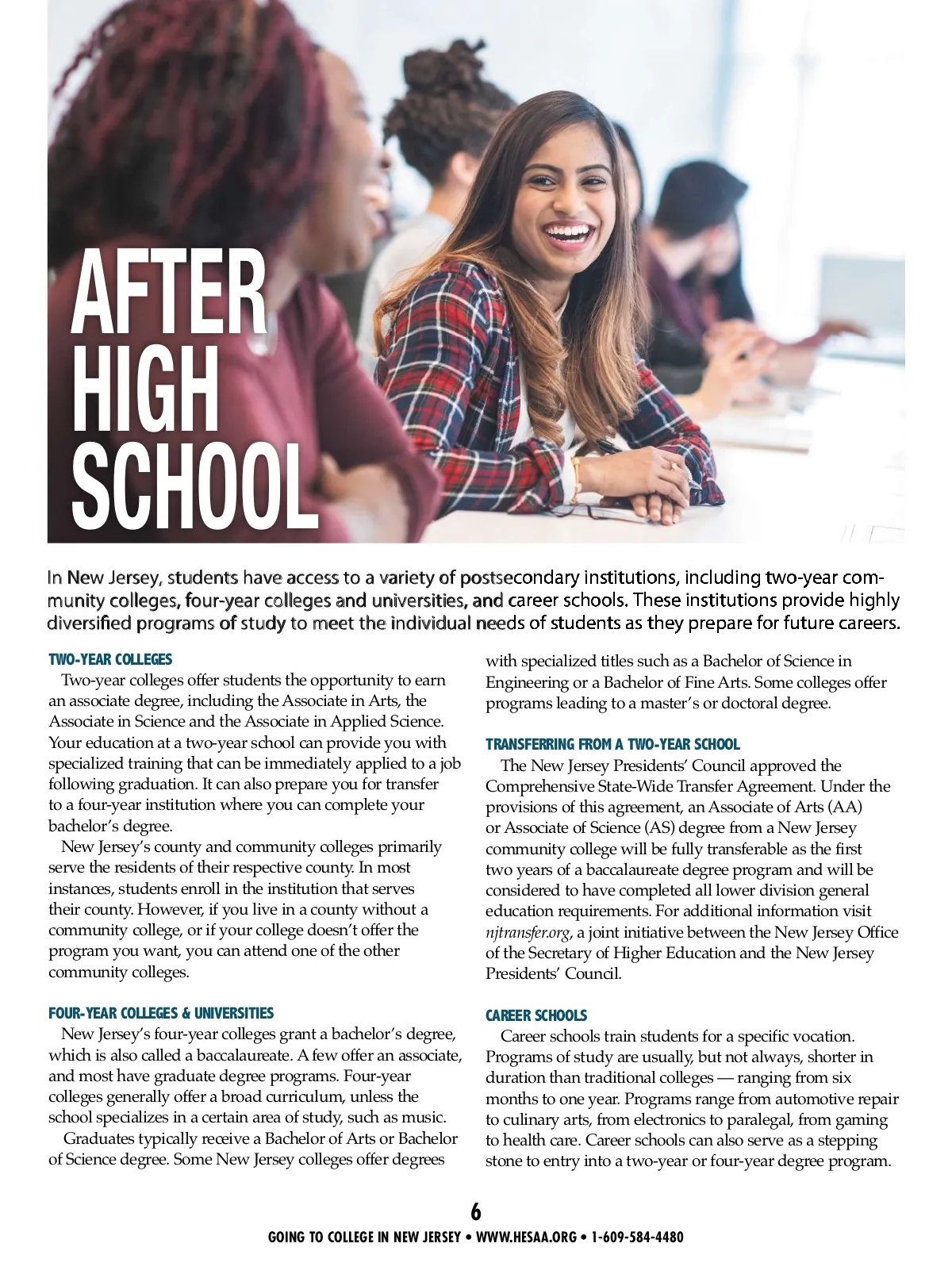 AFTER HIGH SCHOOL

In New Jersey, students have access to a variety of postsecondary institutions, including two-year community colleges, four-year colleges and universities, and career schools. These institutions provide highly diversified programs of study to meet the individual needs of students as they prepare for future careers.

TWO-YEAR COLLEGES

Two-year colleges offer students the opportunity to earn an associate degree, including the Associate in Arts, the Associate in Science and the Associate in Applied Science. Your education at a two-year school can provide you with specialized training that can be immediately applied to a job following graduation. It can also prepare you for transfer to a four-year institution where you can complete your bachelor's degree.

New Jersey's county and community colleges primarily serve the residents of their respective county. In most instances, students enroll in the institution that serves their county. However, if you live in a county without a community college, or if your college doesn't offer the program you want, you can attend one of the other community colleges.

FOUR-YEAR COLLEGES & UNIVERSITIES

New Jersey's four-year colleges grant a bachelor's degree, which is also called a baccalaureate. A few offer an associate, and most have graduate degree programs. Four-year colleges generally offer a broad curriculum, unless the school specializes in a certain area of study, such as music.

Graduates typically receive a Bachelor of Arts or Bachelor of Science degree. Some New Jersey colleges offer degrees with specialized titles such as a Bachelor of Science in Engineering or a Bachelor of Fine Arts. Some colleges offer programs leading to a master's or doctoral degree.

TRANSFERRING FROM A TWO-YEAR SCHOOL

The New Jersey Presidents' Council approved the Comprehensive State-Wide Transfer Agreement. Under the provisions of this agreement, an Associate of Arts (AA) or Associate of Science (AS) degree from a New Jersey community college will be fully transferable as the first two years of a baccalaureate degree program and will be considered to have completed all lower division general education requirements. For additional information visit njtransfer.org, a joint initiative between the New Jersey Office of the Secretary of Higher Education and the New Jersey Presidents' Council.

CAREER SCHOOLS

Career schools train students for a specific vocation. Programs of study are usually, but not always, shorter in duration than traditional colleges — ranging from six months to one year. Programs range from automotive repair to culinary arts, from electronics to paralegal, from gaming to health care. Career schools can also serve as a stepping stone to entry into a two-year or four-year degree program.

6

GOING TO COLLEGE IN NEW JERSEY • WWW.HESAA.ORG • 1-609-584-4480